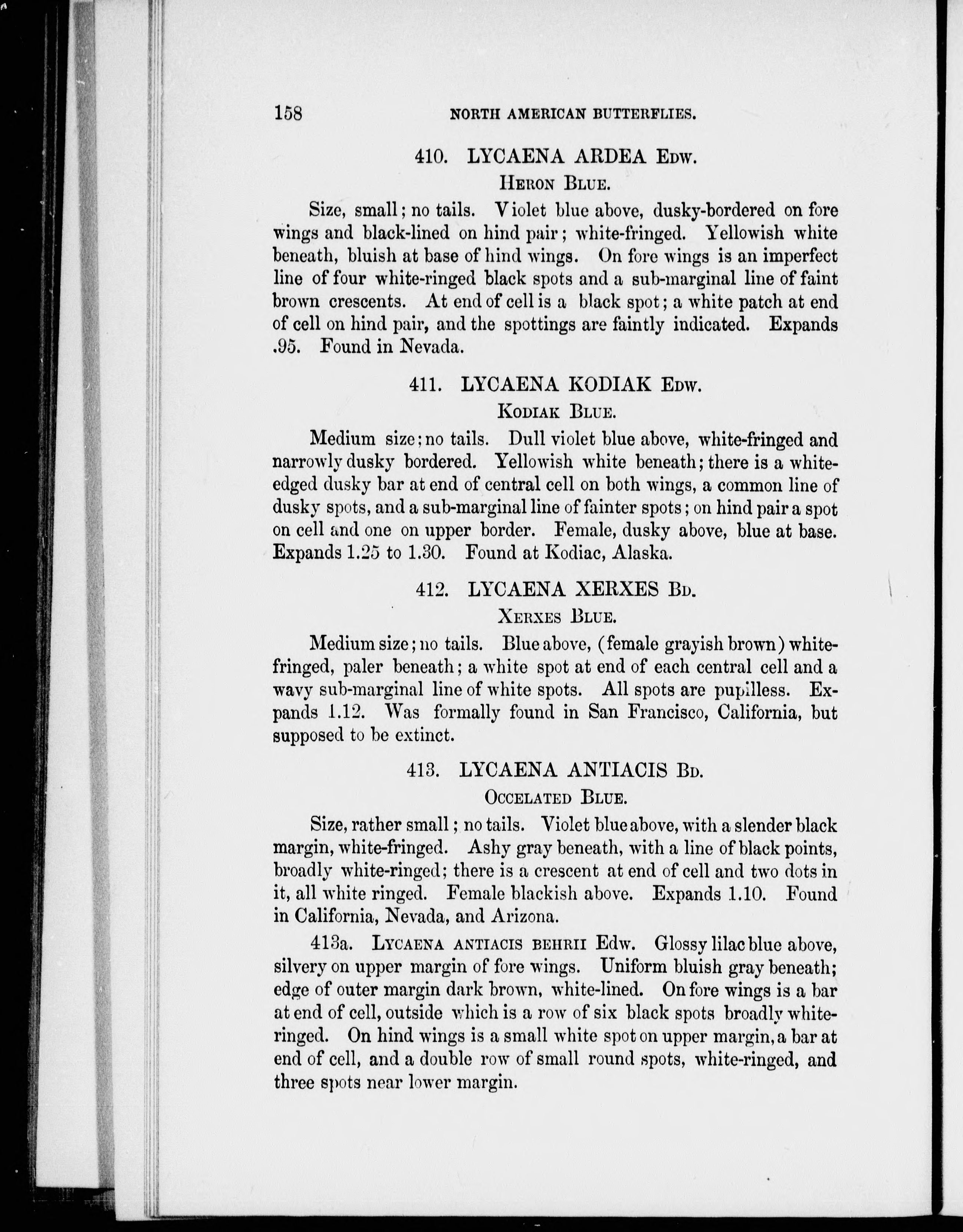 158 NORTH AMERICAN BUTTERFLIES.

410. LYCAENA ARDEA Edw.

Heron Blue.

Size, small; no tails. Violet blue above, dusky-bordered on fore wings and black-lined on hind pair; white-fringed. Yellowish white beneath, bluish at base of hind wings. On fore wings is an imperfect line of four white-ringed black spots and a sub-marginal line of faint brown crescents. At end of cell is a black spot; a white patch at end of cell on hind pair, and the spottings are faintly indicated. Expands .95. Found in Nevada.

411. LYCAENA KODIAK Edw.

Kodiak Blue.

Medium size; no tails. Dull violet blue above, white-fringed and narrowly dusky bordered. Yellowish white beneath; there is a white-edged dusky bar at end of central cell on both wings, a common line of dusky spots, and a sub-marginal line of fainter spots; on hind pair a spot on cell and one on upper border. Female, dusky above, blue at base. Expands 1.25 to 1.30. Found at Kodiac, Alaska.

412. LYCAENA XERXES Bd.

Xerxes Blue.

Medium size; no tails. Blue above, (female grayish brown) white-fringed, paler beneath; a white spot at end of each central cell and a wavy sub-marginal line of white spots. All spots are pupilless. Expands 1.12. Was formally found in San Francisco, California, but supposed to be extinct.

413. LYCAENA ANTIACIS Bd.

Occelated Blue.

Size, rather small; no tails. Violet blue above, with a slender black margin, white-fringed. Ashy gray beneath, with a line of black points, broadly white-ringed; there is a crescent at end of cell and two dots in it, all white ringed. Female blackish above. Expands 1.10. Found in California, Nevada, and Arizona.

413a. Lycaena antiacis behrii Edw. Glossy lilac blue above, silvery on upper margin of fore wings. Uniform bluish gray beneath; edge of outer margin dark brown, white-lined. On fore wings is a bar at end of cell, outside which is a row of six black spots broadly white-ringed. On hind wings is a small white spot on upper margin, a bar at end of cell, and a double row of small round spots, white-ringed, and three spots near lower margin.